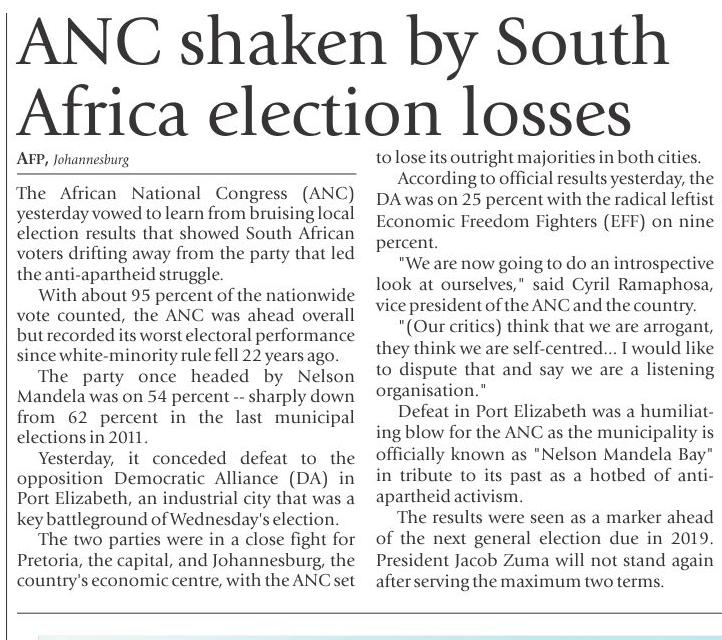 ANC shaken by South Africa election losses

AFP, Johannesburg

The African National Congress (ANC) yesterday vowed to learn from bruising local election results that showed South African voters drifting away from the party that led the anti-apartheid struggle.

With about 95 percent of the nationwide vote counted, the ANC was ahead overall but recorded its worst electoral performance since white-minority rule fell 22 years ago.

The party once headed by Nelson Mandela was on 54 percent -- sharply down from 62 percent in the last municipal elections in 2011.

Yesterday, it conceded defeat to the opposition Democratic Alliance (DA) in Port Elizabeth, an industrial city that was a key battleground of Wednesday's election.

The two parties were in a close fight for Pretoria, the capital, and Johannesburg, the country's economic centre, with the ANC set to lose its outright majorities in both cities.

According to official results yesterday, the DA was on 25 percent with the radical leftist Economic Freedom Fighters (EFF) on nine percent.

"We are now going to do an introspective look at ourselves," said Cyril Ramaphosa, vice president of the ANC and the country.

"(Our critics) think that we are arrogant, they think we are self-centred... I would like to dispute that and say we are a listening organisation."

Defeat in Port Elizabeth was a humiliating blow for the ANC as the municipality is officially known as "Nelson Mandela Bay" in tribute to its past as a hotbed of anti-apartheid activism.

The results were seen as a marker ahead of the next general election due in 2019. President Jacob Zuma will not stand again after serving the maximum two terms.